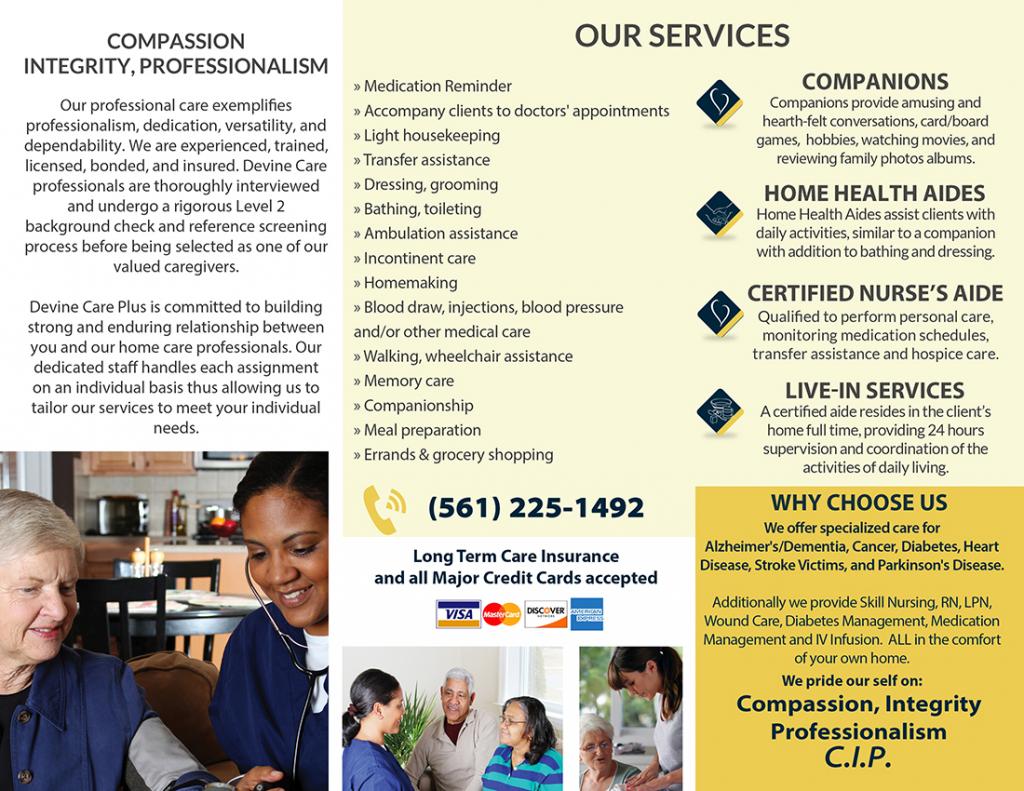 COMPASSION
INTEGRITY, PROFESSIONALISM

Our professional care exemplifies professionalism, dedication, versatility, and dependability. We are experienced, trained, licensed, bonded, and insured. Devine Care professionals are thoroughly interviewed and undergo a rigorous Level 2 background check and reference screening process before being selected as one of our valued caregivers.

Devine Care Plus is committed to building strong and enduring relationship between you and our home care professionals. Our dedicated staff handles each assignment on an individual basis thus allowing us to tailor our services to meet your individual needs.

OUR SERVICES

» Medication Reminder
» Accompany clients to doctors' appointments
» Light housekeeping
» Transfer assistance
» Dressing, grooming
» Bathing, toileting
» Ambulation assistance
» Incontinent care
» Homemaking
» Blood draw, injections, blood pressure and/or other medical care
» Walking, wheelchair assistance
» Memory care
» Companionship
» Meal preparation
» Errands & grocery shopping

(561) 225-1492

Long Term Care Insurance and all Major Credit Cards accepted

VISA MasterCard DISCOVER AMERICAN EXPRESS

COMPANIONS
Companions provide amusing and hearth-felt conversations, card/board games, hobbies, watching movies, and reviewing family photos albums.

HOME HEALTH AIDES
Home Health Aides assist clients with daily activities, similar to a companion with addition to bathing and dressing.

CERTIFIED NURSE'S AIDE
Qualified to perform personal care, monitoring medication schedules, transfer assistance and hospice care.

LIVE-IN SERVICES
A certified aide resides in the client's home full time, providing 24 hours supervision and coordination of the activities of daily living.

WHY CHOOSE US
We offer specialized care for Alzheimer's/Dementia, Cancer, Diabetes, Heart Disease, Stroke Victims, and Parkinson's Disease.

Additionally we provide Skill Nursing, RN, LPN, Wound Care, Diabetes Management, Medication Management and IV Infusion. ALL in the comfort of your own home.

We pride our self on:
Compassion, Integrity Professionalism
C.I.P.